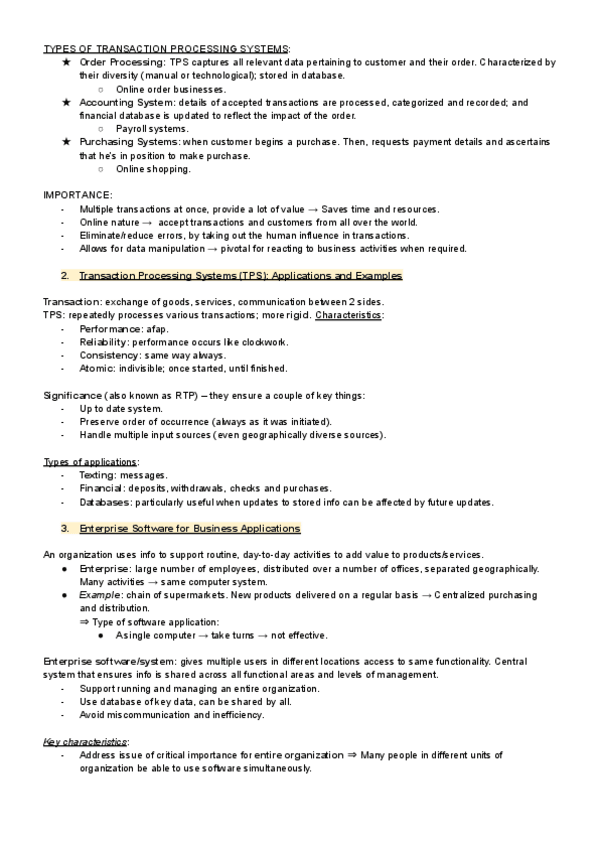 TYPES OF TRANSACTION PROCESSING SYSTEMS:

★ Order Processing: TPS captures all relevant data pertaining to customer and their order. Characterized by their diversity (manual or technological); stored in database.
○ Online order businesses.
★ Accounting System: details of accepted transactions are processed, categorized and recorded; and financial database is updated to reflect the impact of the order.
○ Payroll systems.
★ Purchasing Systems: when customer begins a purchase. Then, requests payment details and ascertains that he's in position to make purchase.
○ Online shopping.

IMPORTANCE:
- Multiple transactions at once, provide a lot of value → Saves time and resources.
- Online nature → accept transactions and customers from all over the world.
- Eliminate/reduce errors, by taking out the human influence in transactions.
- Allows for data manipulation → pivotal for reacting to business activities when required.

2. Transaction Processing Systems (TPS): Applications and Examples

Transaction: exchange of goods, services, communication between 2 sides.
TPS: repeatedly processes various transactions; more rigid. Characteristics:
- Performance: afap.
- Reliability: performance occurs like clockwork.
- Consistency: same way always.
- Atomic: indivisible; once started, until finished.

Significance (also known as RTP) – they ensure a couple of key things:
- Up to date system.
- Preserve order of occurrence (always as it was initiated).
- Handle multiple input sources (even geographically diverse sources).

Types of applications:
- Texting: messages.
- Financial: deposits, withdrawals, checks and purchases.
- Databases: particularly useful when updates to stored info can be affected by future updates.

3. Enterprise Software for Business Applications

An organization uses info to support routine, day-to-day activities to add value to products/services.
● Enterprise: large number of employees, distributed over a number of offices, separated geographically. Many activities → same computer system.
● Example: chain of supermarkets. New products delivered on a regular basis → Centralized purchasing and distribution.
⇒ Type of software application:
● A single computer → take turns → not effective.

Enterprise software/system: gives multiple users in different locations access to same functionality. Central system that ensures info is shared across all functional areas and levels of management.
- Support running and managing an entire organization.
- Use database of key data, can be shared by all.
- Avoid miscommunication and inefficiency.

Key characteristics:
- Address issue of critical importance for entire organization ⇒ Many people in different units of organization be able to use software simultaneously.